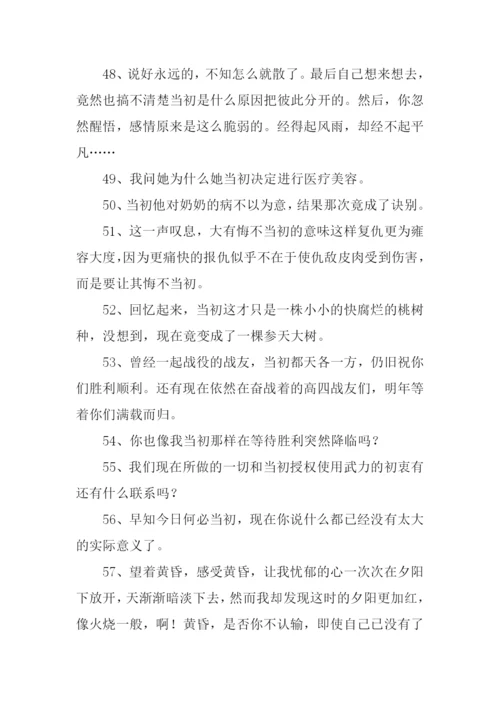 48、说好永远的，不知怎么就散了。最后自己想来想去，竟然也搞不清楚当初是什么原因把彼此分开的。然后，你忽然醒悟，感情原来是这么脆弱的。经得起风雨，却经不起平凡……

49、我问她为什么她当初决定进行医疗美容。

50、当初他对奶奶的病不以为意，结果那次竟成了诀别。

51、这一声叹息，大有悔不当初的意味这样复仇更为雍容大度，因为更痛快的报仇似乎不在于使仇敌皮肉受到伤害，而是要让其悔不当初。

52、回忆起来，当初这才只是一株小小的快腐烂的桃树种，没想到，现在竟变成了一棵参天大树。

53、曾经一起战役的战友，当初都天各一方，仍旧祝你们胜利顺利。还有现在依然在奋战着的高四战友们，明年等着你们满载而归。

54、你也像我当初那样在等待胜利突然降临吗？

55、我们现在所做的一切和当初授权使用武力的初衷有还有什么联系吗？

56、早知今日何必当初，现在你说什么都已经没有太大的实际意义了。

57、望着黄昏，感受黄昏，让我忧郁的心一次次在夕阳下放开，天渐渐暗淡下去，然而我却发现这时的夕阳更加红，像火烧一般，啊！黄昏，是否你不认输，即使自己已没有了